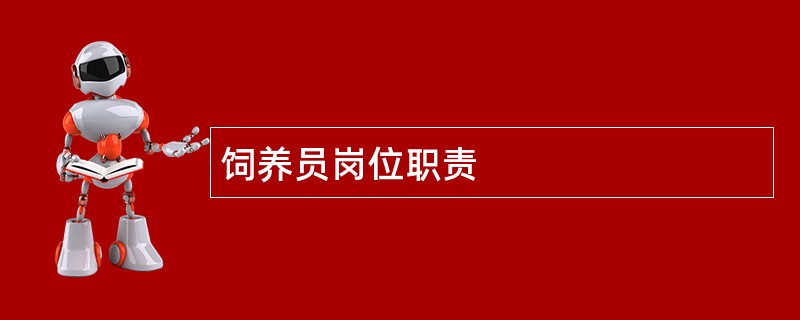 饲养员岗位职责